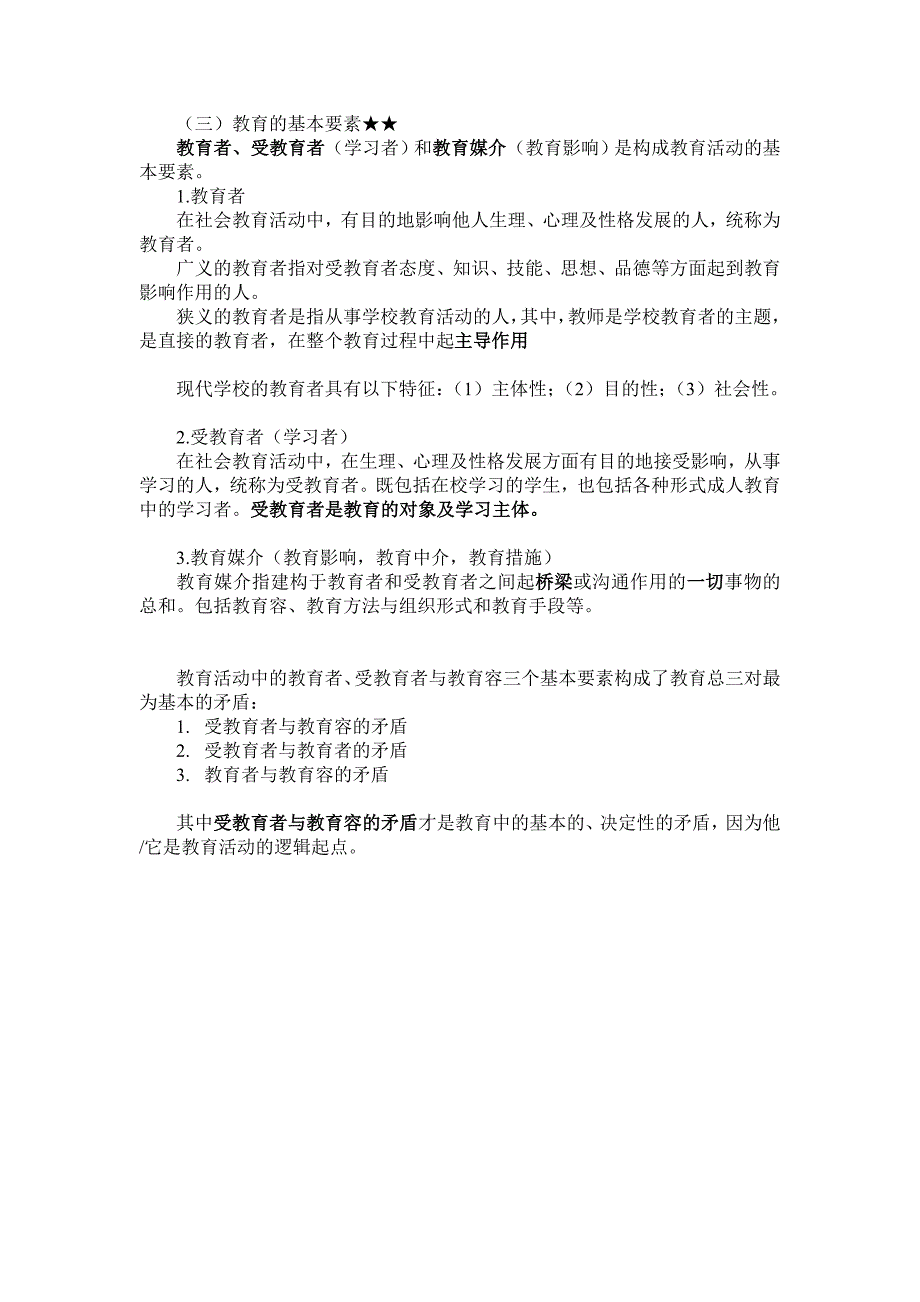 （三）教育的基本要素★★

教育者、受教育者（学习者）和教育媒介（教育影响）是构成教育活动的基本要素。

1.教育者

在社会教育活动中，有目的地影响他人生理、心理及性格发展的人，统称为教育者。

广义的教育者指对受教育者态度、知识、技能、思想、品德等方面起到教育影响作用的人。

狭义的教育者是指从事学校教育活动的人，其中，教师是学校教育者的主题，是直接的教育者，在整个教育过程中起主导作用

现代学校的教育者具有以下特征：（1）主体性；（2）目的性；（3）社会性。

2.受教育者（学习者）

在社会教育活动中，在生理、心理及性格发展方面有目的地接受影响，从事学习的人，统称为受教育者。既包括在校学习的学生，也包括各种形式成人教育中的学习者。受教育者是教育的对象及学习主体。

3.教育媒介（教育影响，教育中介，教育措施）

教育媒介指建构于教育者和受教育者之间起桥梁或沟通作用的一切事物的总和。包括教育容、教育方法与组织形式和教育手段等。

教育活动中的教育者、受教育者与教育容三个基本要素构成了教育总三对最为基本的矛盾：

1. 受教育者与教育容的矛盾
2. 受教育者与教育者的矛盾
3. 教育者与教育容的矛盾

其中受教育者与教育容的矛盾才是教育中的基本的、决定性的矛盾，因为他/它是教育活动的逻辑起点。